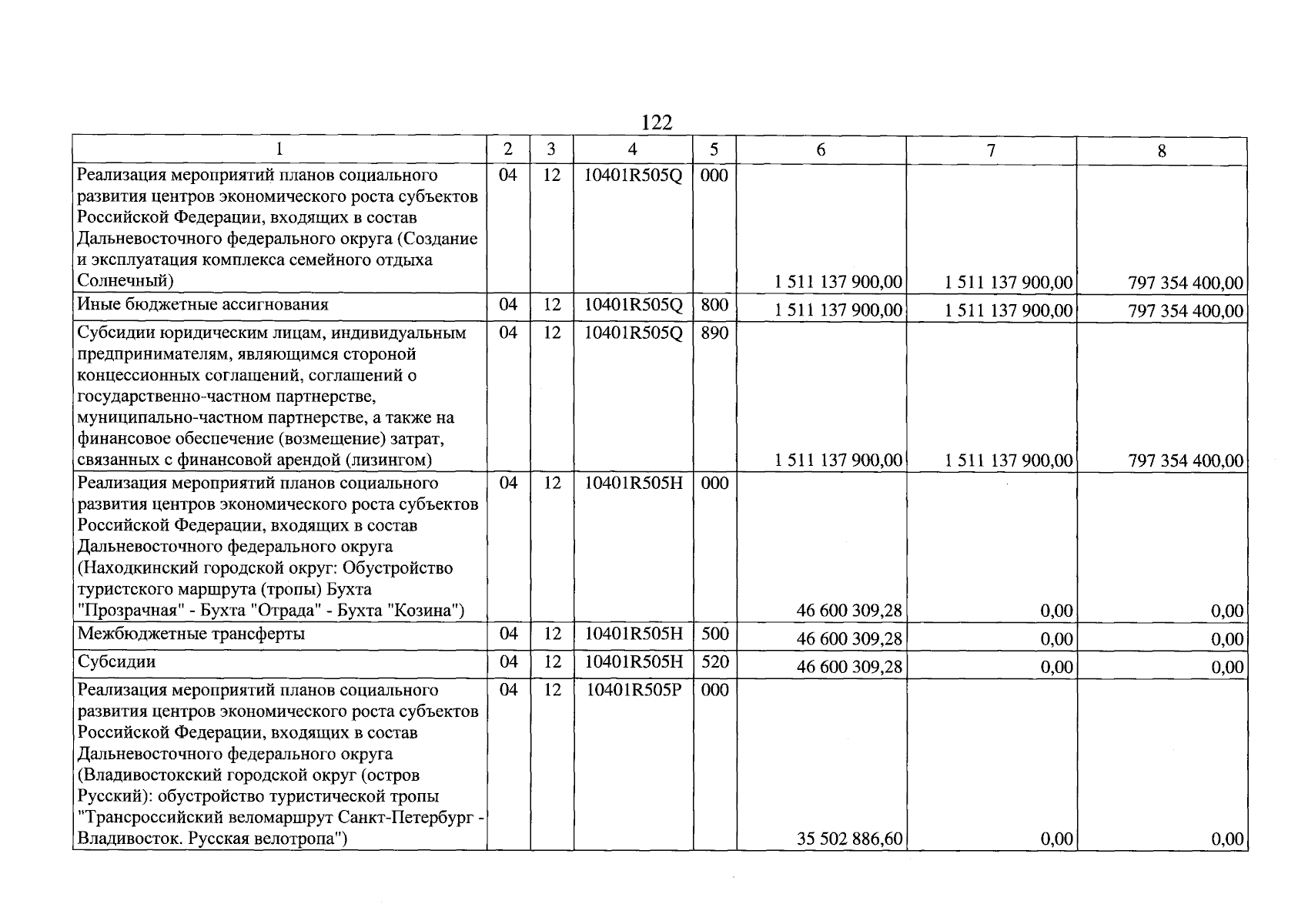 122

| 1 | 2 | 3 | 4 | 5 | 6 | 7 | 8 |
|---|---|---|---|---|---|---|---|
| Реализация мероприятий планов социального развития центров экономического роста субъектов Российской Федерации, входящих в состав Дальневосточного федерального округа (Создание и эксплуатация комплекса семейного отдыха Солнечный) | 04 | 12 | 10401R505Q | 000 | 1 511 137 900,00 | 1 511 137 900,00 | 797 354 400,00 |
| Иные бюджетные ассигнования | 04 | 12 | 10401R505Q | 800 | 1 511 137 900,00 | 1 511 137 900,00 | 797 354 400,00 |
| Субсидии юридическим лицам, индивидуальным предпринимателям, являющимся стороной концессионных соглашений, соглашений о государственно-частном партнерстве, муниципально-частном партнерстве, а также на финансовое обеспечение (возмещение) затрат, связанных с финансовой арендой (лизингом) | 04 | 12 | 10401R505Q | 890 | 1 511 137 900,00 | 1 511 137 900,00 | 797 354 400,00 |
| Реализация мероприятий планов социального развития центров экономического роста субъектов Российской Федерации, входящих в состав Дальневосточного федерального округа (Находкинский городской округ: Обустройство туристского маршрута (тропы) Бухта "Прозрачная" - Бухта "Отрада" - Бухта "Козина") | 04 | 12 | 10401R505H | 000 | 46 600 309,28 | 0,00 | 0,00 |
| Межбюджетные трансферты | 04 | 12 | 10401R505H | 500 | 46 600 309,28 | 0,00 | 0,00 |
| Субсидии | 04 | 12 | 10401R505H | 520 | 46 600 309,28 | 0,00 | 0,00 |
| Реализация мероприятий планов социального развития центров экономического роста субъектов Российской Федерации, входящих в состав Дальневосточного федерального округа (Владивостокский городской округ (остров Русский): обустройство туристической тропы "Трансроссийский веломаршрут Санкт-Петербург - Владивосток. Русская велотропа") | 04 | 12 | 10401R505P | 000 | 35 502 886,60 | 0,00 | 0,00 |